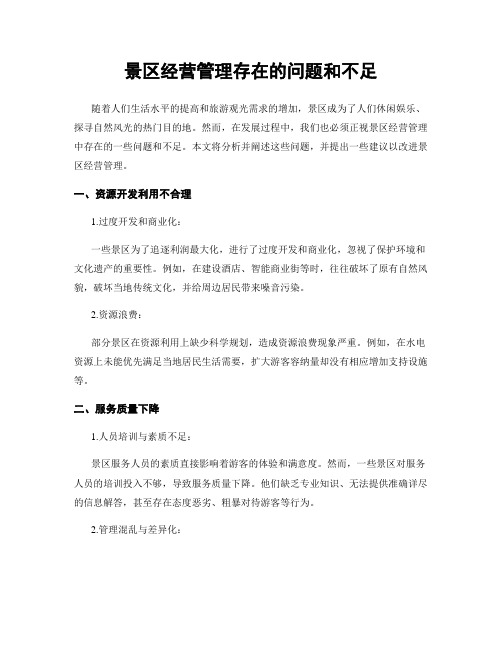 景区经营管理存在的问题和不足

随着人们生活水平的提高和旅游观光需求的增加，景区成为了人们休闲娱乐、探寻自然风光的热门目的地。然而，在发展过程中，我们也必须正视景区经营管理中存在的一些问题和不足。本文将分析并阐述这些问题，并提出一些建议以改进景区经营管理。

一、资源开发利用不合理

1.过度开发和商业化：

一些景区为了追逐利润最大化，进行了过度开发和商业化，忽视了保护环境和文化遗产的重要性。例如，在建设酒店、智能商业街等时，往往破坏了原有自然风貌，破坏当地传统文化，并给周边居民带来噪音污染。

2.资源浪费：

部分景区在资源利用上缺少科学规划，造成资源浪费现象严重。例如，在水电资源上未能优先满足当地居民生活需要，扩大游客容纳量却没有相应增加支持设施等。

二、服务质量下降

1.人员培训与素质不足：

景区服务人员的素质直接影响着游客的体验和满意度。然而，一些景区对服务人员的培训投入不够，导致服务质量下降。他们缺乏专业知识、无法提供准确详尽的信息解答，甚至存在态度恶劣、粗暴对待游客等行为。

2.管理混乱与差异化：